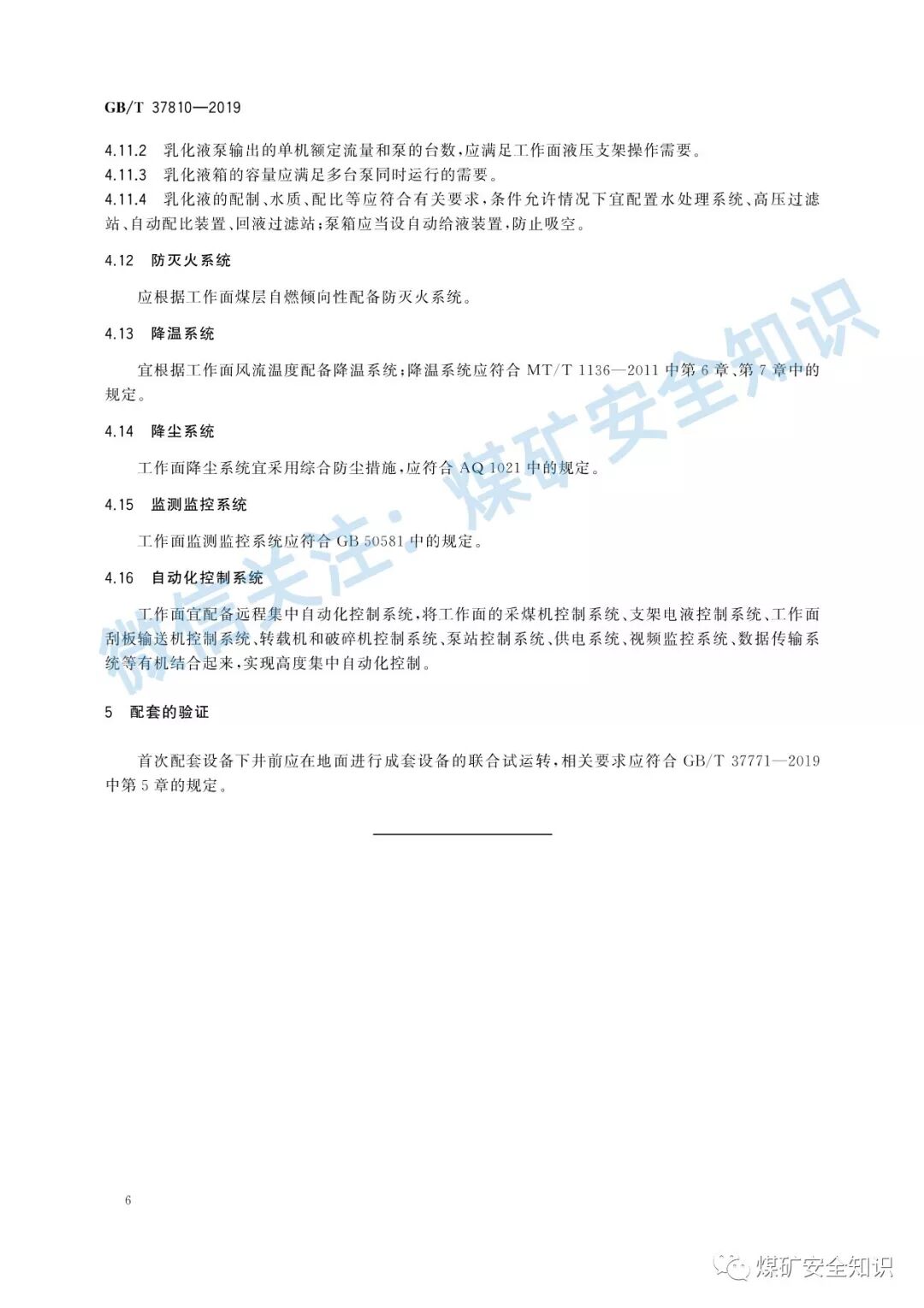 GB/T 37810—2019

4.11.2 乳化液泵输出的单机额定流量和泵的台数，应满足工作面液压支架操作需要。

4.11.3 乳化液箱的容量应满足多台泵同时运行的需要。

4.11.4 乳化液的配制、水质、配比等应符合有关要求，条件允许情况下宜配置水处理系统、高压过滤站、自动配比装置、回液过滤站；泵箱应当设自动给液装置，防止吸空。

4.12 防灭火系统

应根据工作面煤层自燃倾向性配备防灭火系统。

4.13 降温系统

宜根据工作面风流温度配备降温系统；降温系统应符合 MT/T 1136—2011 中第 6 章、第 7 章中的规定。

4.14 降尘系统

工作面降尘系统宜采用综合防尘措施，应符合 AQ 1021 中的规定。

4.15 监测监控系统

工作面监测监控系统应符合 GB 50581 中的规定。

4.16 自动化控制系统

工作面宜配备远程集中自动化控制系统，将工作面的采煤机控制系统、支架电液控制系统、工作面刮板输送机控制系统、转载机和破碎机控制系统、泵站控制系统、供电系统、视频监控系统、数据传输系统等有机结合起来，实现高度集中自动化控制。

5 配套的验证

首次配套设备下井前应在地面进行成套设备的联合试运转，相关要求应符合 GB/T 37771—2019 中第 5 章的规定。

微信关注：煤矿安全知识

6

煤矿安全知识